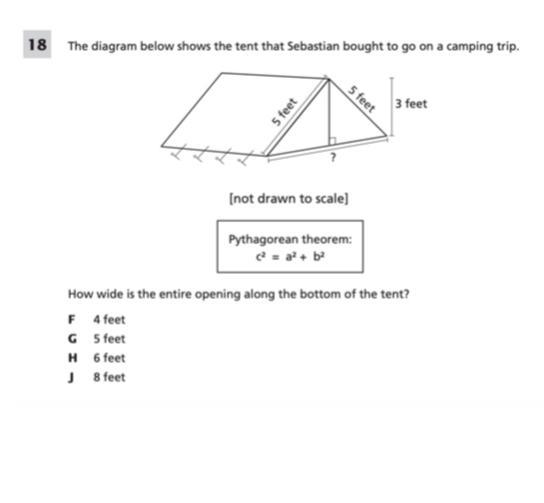 18 The diagram below shows the tent that Sebastian bought to go on a camping trip.

5 feet
5 feet
3 feet
?

[not drawn to scale]

Pythagorean theorem:
$c^2 = a^2 + b^2$

How wide is the entire opening along the bottom of the tent?

F 4 feet
G 5 feet
H 6 feet
J 8 feet